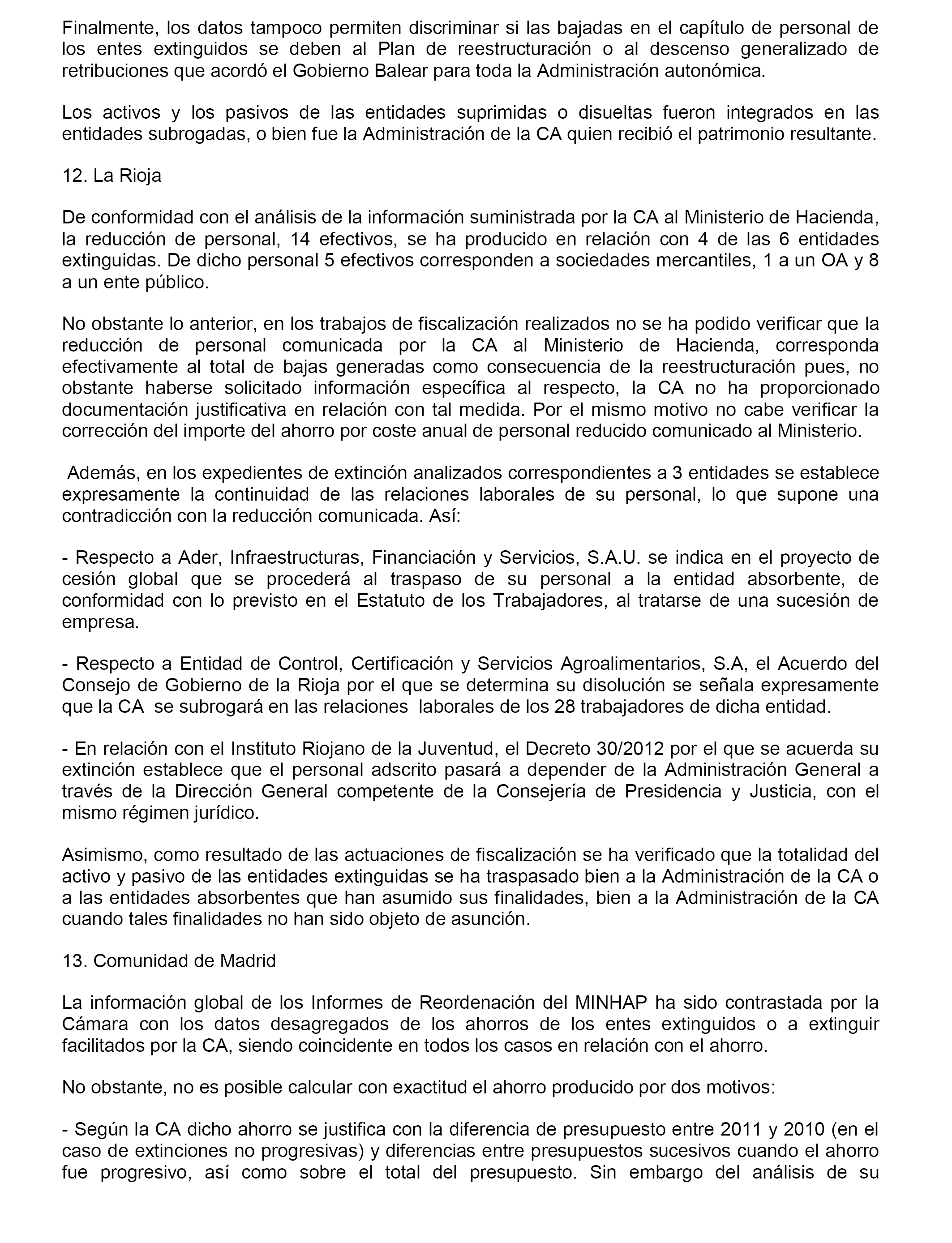 Finalmente, los datos tampoco permiten discriminar si las bajadas en el capítulo de personal de los entes extinguidos se deben al Plan de reestructuración o al descenso generalizado de retribuciones que acordó el Gobierno Balear para toda la Administración autonómica.

Los activos y los pasivos de las entidades suprimidas o disueltas fueron integrados en las entidades subrogadas, o bien fue la Administración de la CA quien recibió el patrimonio resultante.

12. La Rioja

De conformidad con el análisis de la información suministrada por la CA al Ministerio de Hacienda, la reducción de personal, 14 efectivos, se ha producido en relación con 4 de las 6 entidades extinguidas. De dicho personal 5 efectivos corresponden a sociedades mercantiles, 1 a un OA y 8 a un ente público.

No obstante lo anterior, en los trabajos de fiscalización realizados no se ha podido verificar que la reducción de personal comunicada por la CA al Ministerio de Hacienda, corresponda efectivamente al total de bajas generadas como consecuencia de la reestructuración pues, no obstante haberse solicitado información específica al respecto, la CA no ha proporcionado documentación justificativa en relación con tal medida. Por el mismo motivo no cabe verificar la corrección del importe del ahorro por coste anual de personal reducido comunicado al Ministerio.

Además, en los expedientes de extinción analizados correspondientes a 3 entidades se establece expresamente la continuidad de las relaciones laborales de su personal, lo que supone una contradicción con la reducción comunicada. Así:

- Respecto a Ader, Infraestructuras, Financiación y Servicios, S.A.U. se indica en el proyecto de cesión global que se procederá al traspaso de su personal a la entidad absorbente, de conformidad con lo previsto en el Estatuto de los Trabajadores, al tratarse de una sucesión de empresa.

- Respecto a Entidad de Control, Certificación y Servicios Agroalimentarios, S.A, el Acuerdo del Consejo de Gobierno de la Rioja por el que se determina su disolución se señala expresamente que la CA se subrogará en las relaciones laborales de los 28 trabajadores de dicha entidad.

- En relación con el Instituto Riojano de la Juventud, el Decreto 30/2012 por el que se acuerda su extinción establece que el personal adscrito pasará a depender de la Administración General a través de la Dirección General competente de la Consejería de Presidencia y Justicia, con el mismo régimen jurídico.

Asimismo, como resultado de las actuaciones de fiscalización se ha verificado que la totalidad del activo y pasivo de las entidades extinguidas se ha traspasado bien a la Administración de la CA o a las entidades absorbentes que han asumido sus finalidades, bien a la Administración de la CA cuando tales finalidades no han sido objeto de asunción.

13. Comunidad de Madrid

La información global de los Informes de Reordenación del MINHAP ha sido contrastada por la Cámara con los datos desagregados de los ahorros de los entes extinguidos o a extinguir facilitados por la CA, siendo coincidente en todos los casos en relación con el ahorro.

No obstante, no es posible calcular con exactitud el ahorro producido por dos motivos:

- Según la CA dicho ahorro se justifica con la diferencia de presupuesto entre 2011 y 2010 (en el caso de extinciones no progresivas) y diferencias entre presupuestos sucesivos cuando el ahorro fue progresivo, así como sobre el total del presupuesto. Sin embargo del análisis de su